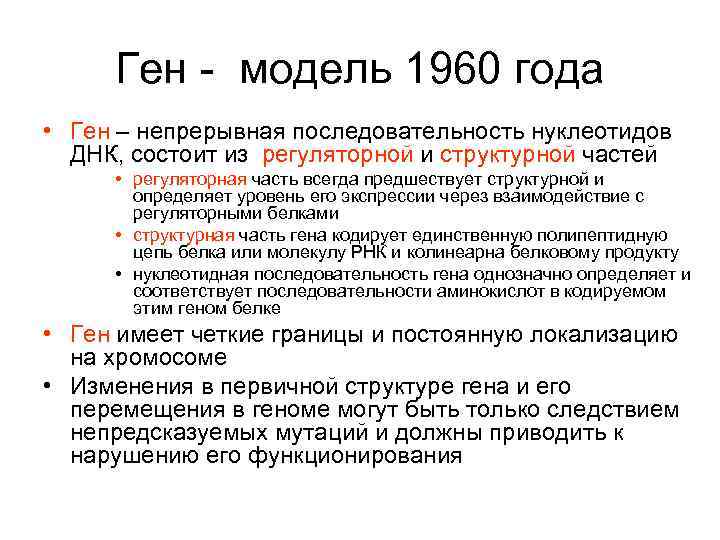 Ген - модель 1960 года

• Ген – непрерывная последовательность нуклеотидов ДНК, состоит из регуляторной и структурной частей
  • регуляторная часть всегда предшествует структурной и определяет уровень его экспрессии через взаимодействие с регуляторными белками
  • структурная часть гена кодирует единственную полипептидную цепь белка или молекулу РНК и колинеарна белковому продукту
  • нуклеотидная последовательность гена однозначно определяет и соответствует последовательности аминокислот в кодируемом этим геном белке
• Ген имеет четкие границы и постоянную локализацию на хромосоме
• Изменения в первичной структуре гена и его перемещения в геноме могут быть только следствием непредсказуемых мутаций и должны приводить к нарушению его функционирования